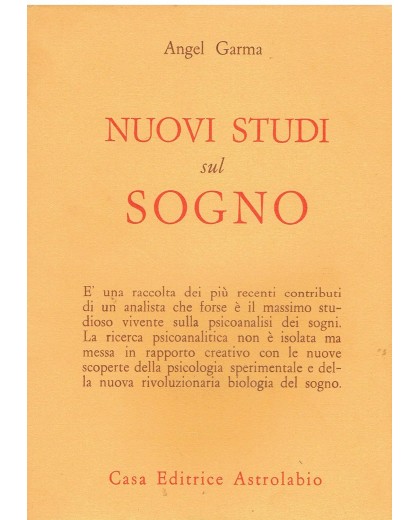 Angel Garma

NUOVI STUDI
sul
SOGNO

E' una raccolta dei più recenti contributi di un analista che forse è il massimo studioso vivente sulla psicoanalisi dei sogni. La ricerca psicoanalitica non è isolata ma messa in rapporto creativo con le nuove scoperte della psicologia sperimentale e della nuova rivoluzionaria biologia del sogno.

Casa Editrice Astrolabio